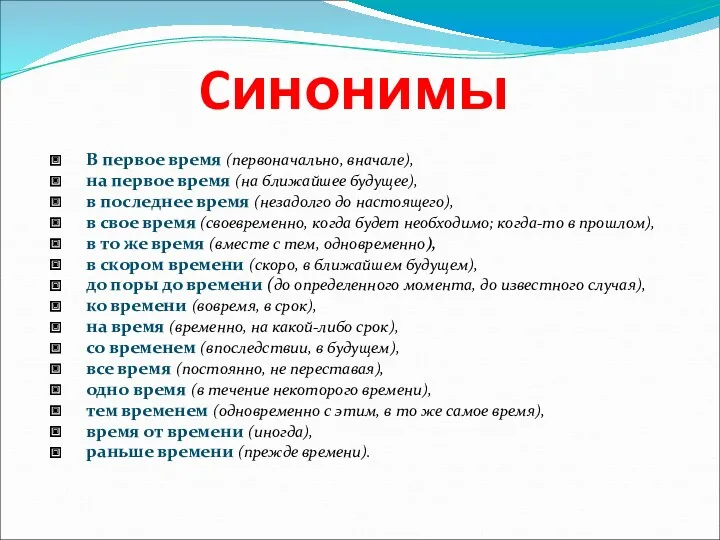 Синонимы

В первое время (первоначально, вначале),
на первое время (на ближайшее будущее),
в последнее время (незадолго до настоящего),
в свое время (своевременно, когда будет необходимо; когда-то в прошлом),
в то же время (вместе с тем, одновременно),
в скором времени (скоро, в ближайшем будущем),
до поры до времени (до определенного момента, до известного случая),
ко времени (вовремя, в срок),
на время (временно, на какой-либо срок),
со временем (впоследствии, в будущем),
все время (постоянно, не переставая),
одно время (в течение некоторого времени),
тем временем (одновременно с этим, в то же самое время),
время от времени (иногда),
раньше времени (прежде времени).